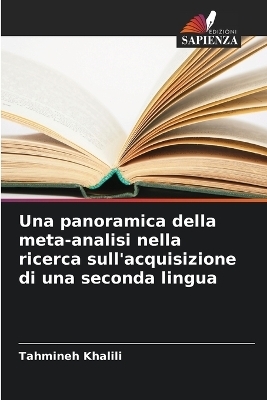 EDIZIONI
SAPIENZA

Una panoramica della meta-analisi nella ricerca sull'acquisizione di una seconda lingua

Tahmineh Khalili